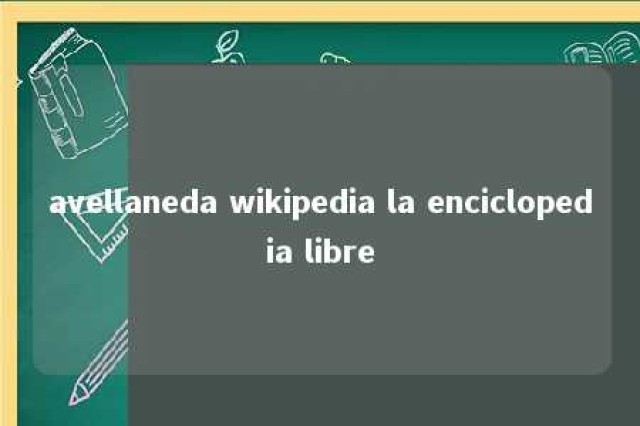 avellaneda wikipedia la enciclopedia libre